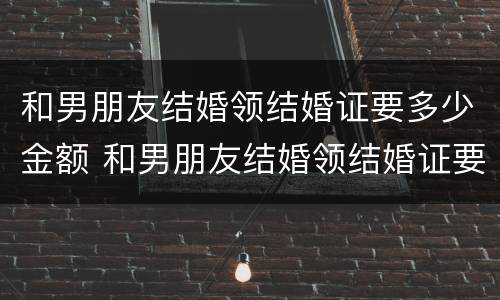 和男朋友结婚领结婚证要多少金额 和男朋友结婚领结婚证要